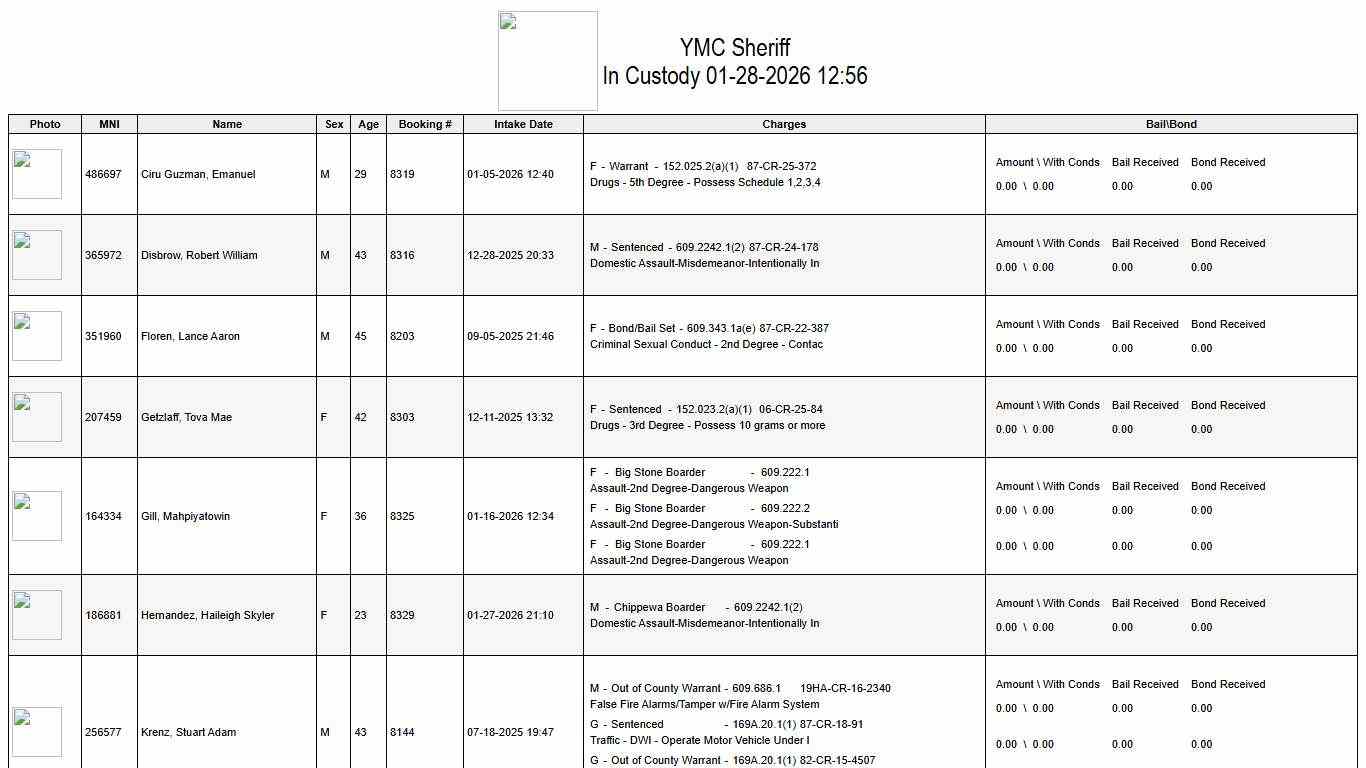 YMC Sheriff
In Custody 01-28-2026 12:56

| Photo | MNI | Name | Sex | Age | Booking # | Intake Date | Charges | Bail\Bond |
|---|---|---|---|---|---|---|---|---|
| | 486697 | Ciru Guzman, Emanuel | M | 29 | 8319 | 01-05-2026 12:40 | F - Warrant - 152.025.2(a)(1) 87-CR-25-372 Drugs - 5th Degree - Possess Schedule 1,2,3,4 | Amount \ With Conds Bail Received Bond Received 0.00 \ 0.00 0.00 0.00 |
| | 365972 | Disbrow, Robert William | M | 43 | 8316 | 12-28-2025 20:33 | M - Sentenced - 609.2242.1(2) 87-CR-24-178 Domestic Assault-Misdemeanor-Intentionally In | Amount \ With Conds Bail Received Bond Received 0.00 \ 0.00 0.00 0.00 |
| | 351960 | Floren, Lance Aaron | M | 45 | 8203 | 09-05-2025 21:46 | F - Bond/Bail Set - 609.343.1a(e) 87-CR-22-387 Criminal Sexual Conduct - 2nd Degree - Contac | Amount \ With Conds Bail Received Bond Received 0.00 \ 0.00 0.00 0.00 |
| | 207459 | Getzlaff, Tova Mae | F | 42 | 8303 | 12-11-2025 13:32 | F - Sentenced - 152.023.2(a)(1) 06-CR-25-84 Drugs - 3rd Degree - Possess 10 grams or more | Amount \ With Conds Bail Received Bond Received 0.00 \ 0.00 0.00 0.00 |
| | 164334 | Gill, Mahpiyatowin | F | 36 | 8325 | 01-16-2026 12:34 | F - Big Stone Boarder - 609.222.1 Assault-2nd Degree-Dangerous Weapon F - Big Stone Boarder - 609.222.2 Assault-2nd Degree-Dangerous Weapon-Substanti F - Big Stone Boarder - 609.222.1 Assault-2nd Degree-Dangerous Weapon | Amount \ With Conds Bail Received Bond Received 0.00 \ 0.00 0.00 0.00 0.00 \ 0.00 0.00 0.00 |
| | 186881 | Hernandez, Haileigh Skyler | F | 23 | 8329 | 01-27-2026 21:10 | M - Chippewa Boarder - 609.2242.1(2) Domestic Assault-Misdemeanor-Intentionally In | Amount \ With Conds Bail Received Bond Received 0.00 \ 0.00 0.00 0.00 |
| | 256577 | Krenz, Stuart Adam | M | 43 | 8144 | 07-18-2025 19:47 | M - Out of County Warrant - 609.686.1 19HA-CR-16-2340 False Fire Alarms/Tamper w/Fire Alarm System G - Sentenced - 169A.20.1(1) 87-CR-18-91 Traffic - DWI - Operate Motor Vehicle Under I G - Out of County Warrant - 169A.20.1(1) 82-CR-15-4507 | Amount \ With Conds Bail Received Bond Received 0.00 \ 0.00 0.00 0.00 0.00 \ 0.00 0.00 0.00 |